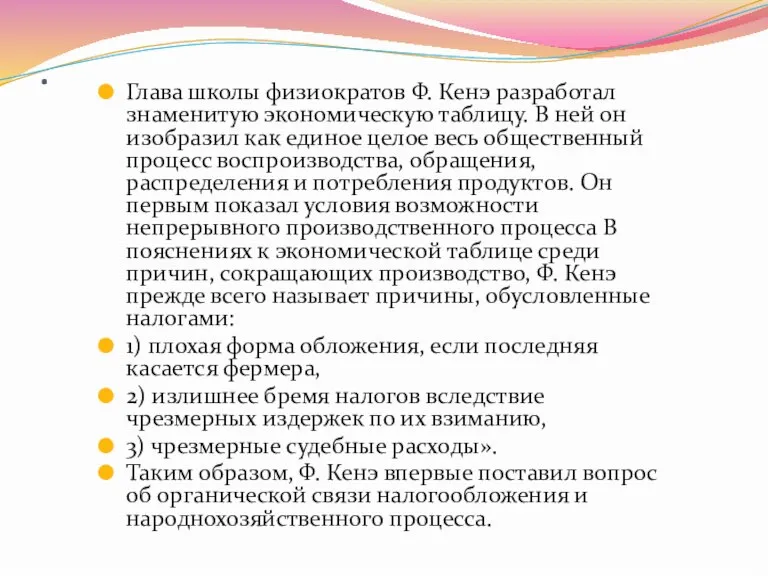 .

Глава школы физиократов Ф. Кенэ разработал знаменитую экономическую таблицу. В ней он изобразил как единое целое весь общественный процесс воспроизводства, обращения, распределения и потребления продуктов. Он первым показал условия возможности непрерывного производственного процесса В пояснениях к экономической таблице среди причин, сокращающих производство, Ф. Кенэ прежде всего называет причины, обусловленные налогами:

1) плохая форма обложения, если последняя касается фермера,

2) излишнее бремя налогов вследствие чрезмерных издержек по их взиманию,

3) чрезмерные судебные расходы».

Таким образом, Ф. Кенэ впервые поставил вопрос об органической связи налогообложения и народнохозяйственного процесса.